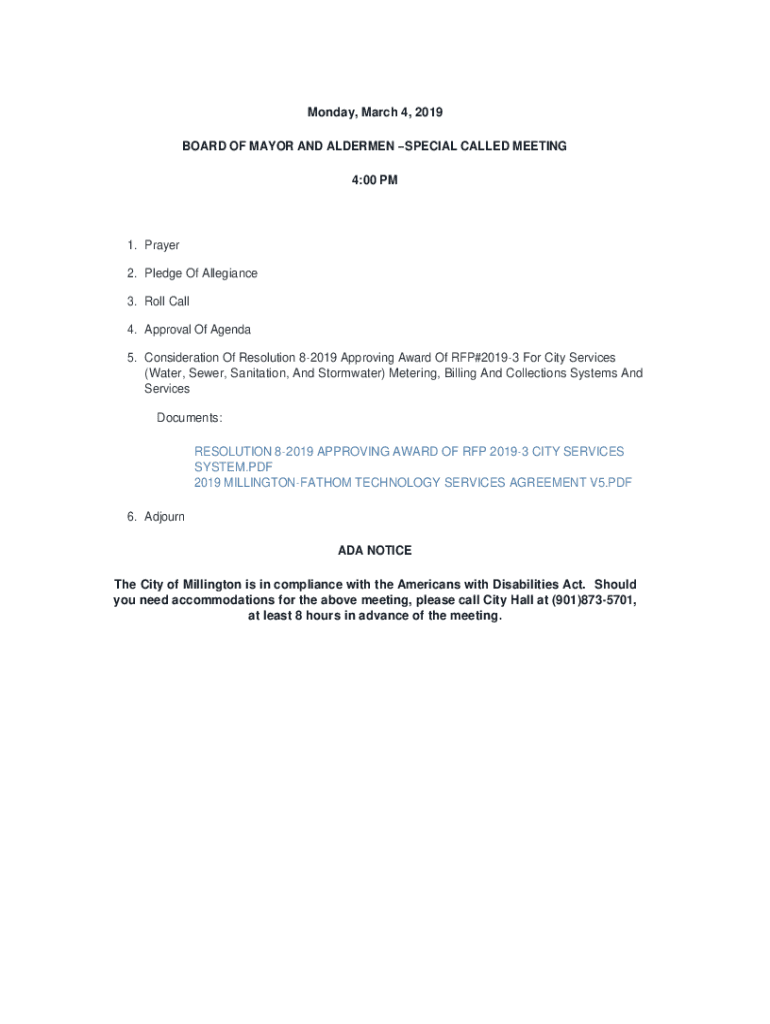 Monday, March 4, 2019

BOARD OF MAYOR AND ALDERMEN –SPECIAL CALLED MEETING

4:00 PM

1. Prayer

2. Pledge Of Allegiance

3. Roll Call

4. Approval Of Agenda

5. Consideration Of Resolution 8-2019 Approving Award Of RFP#2019-3 For City Services (Water, Sewer, Sanitation, And Stormwater) Metering, Billing And Collections Systems And Services

Documents:

RESOLUTION 8-2019 APPROVING AWARD OF RFP 2019-3 CITY SERVICES SYSTEM.PDF
2019 MILLINGTON-FATHOM TECHNOLOGY SERVICES AGREEMENT V5.PDF

6. Adjourn

ADA NOTICE

The City of Millington is in compliance with the Americans with Disabilities Act. Should you need accommodations for the above meeting, please call City Hall at (901)873-5701, at least 8 hours in advance of the meeting.